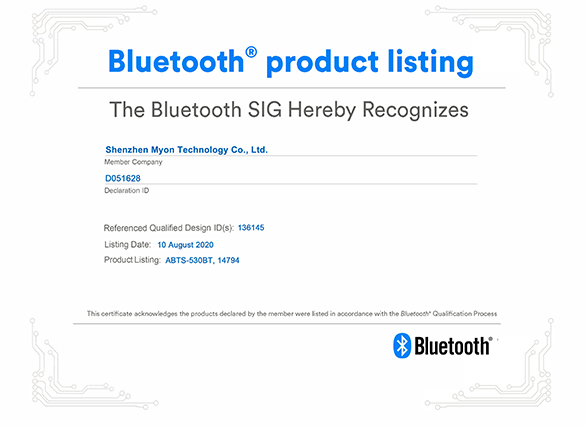 Bluetooth® product listing

The Bluetooth SIG Hereby Recognizes

Shenzhen Myon Technology Co., Ltd.
Member Company

D051628
Declaration ID

Referenced Qualified Design ID(s): 136145
Listing Date: 10 August 2020
Product Listing: ABTS-530BT, 14794

This certificate acknowledges the products declared by the member were listed in accordance with the Bluetooth® Qualification Process

Bluetooth®